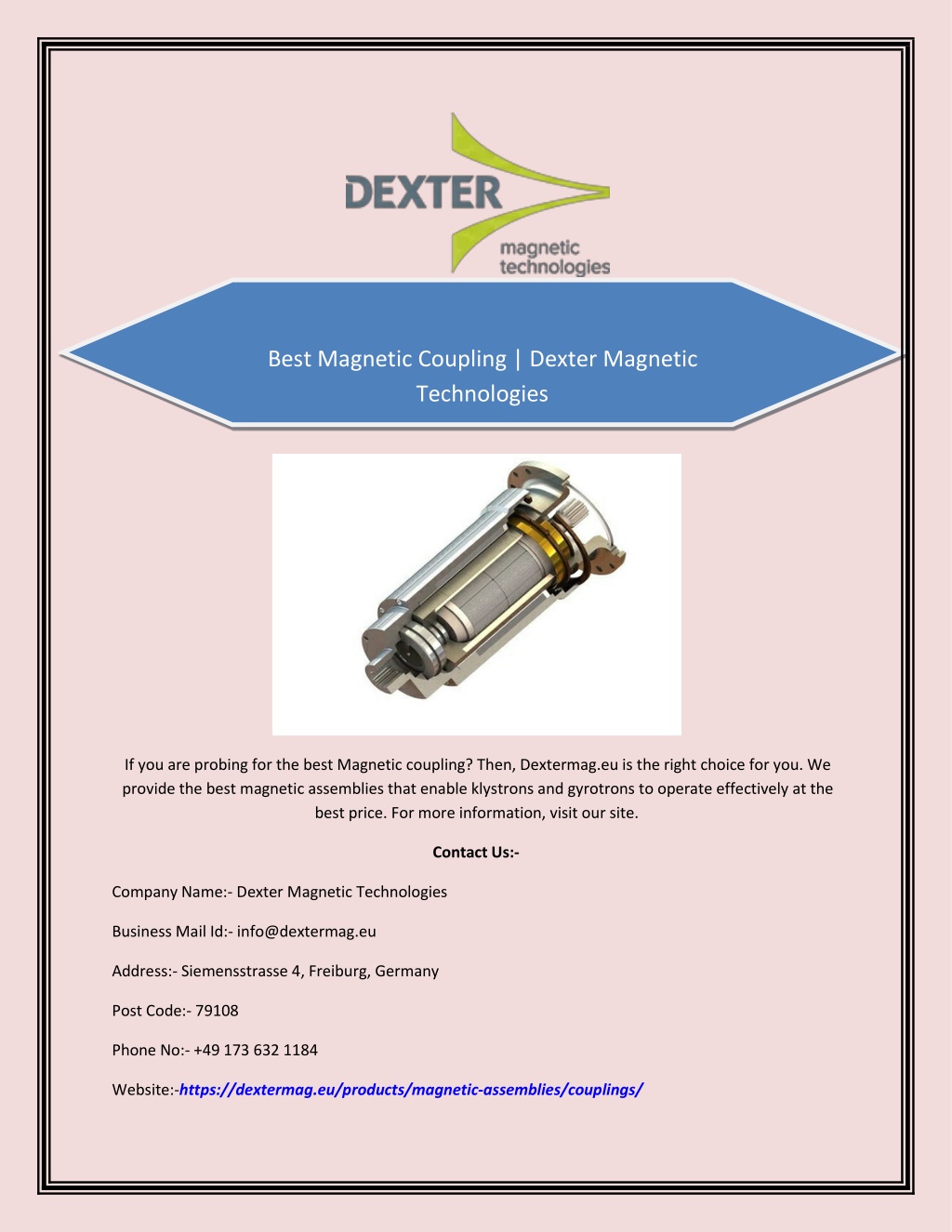 DEXTER
magnetic
technologies

Best Magnetic Coupling | Dexter Magnetic Technologies

If you are probing for the best Magnetic coupling? Then, Dextermag.eu is the right choice for you. We provide the best magnetic assemblies that enable klystrons and gyrotrons to operate effectively at the best price. For more information, visit our site.

Contact Us:-

Company Name:- Dexter Magnetic Technologies

Business Mail Id:- info@dextermag.eu

Address:- Siemensstrasse 4, Freiburg, Germany

Post Code:- 79108

Phone No:- +49 173 632 1184

Website:-https://dextermag.eu/products/magnetic-assemblies/couplings/